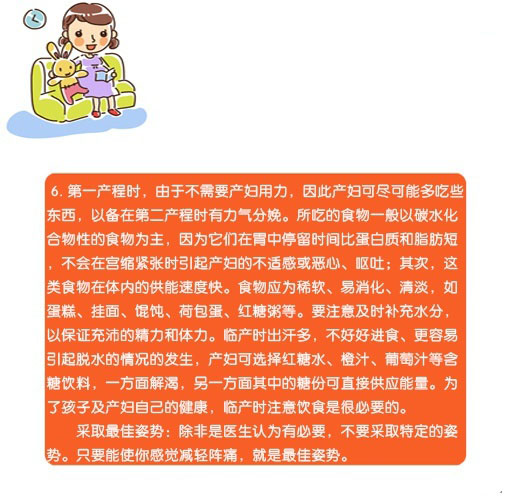 6. 第一产程时，由于不需要产妇用力，因此产妇可尽可能多吃些东西，以备在第二产程时有力气分娩。所吃的食物一般以碳水化合物性的食物为主，因为它们在胃中停留时间比蛋白质和脂肪短，不会在宫缩紧张时引起产妇的不适感或恶心、呕吐；其次，这类食物在体内的供能速度快。食物应为稀软、易消化、清淡，如蛋糕、挂面、馄饨、荷包蛋、红糖粥等。要注意及时补充水分，以保证充沛的精力和体力。临产时出汗多，不好好进食、更容易引起脱水的情况的发生，产妇可选择红糖水、橙汁、葡萄汁等含糖饮料，一方面解渴，另一方面其中的糖份可直接供应能量。为了孩子及产妇自己的健康，临产时注意饮食是很必要的。

采取最佳姿势：除非是医生认为有必要，不要采取特定的姿势。只要能使你感觉减轻阵痛，就是最佳姿势。